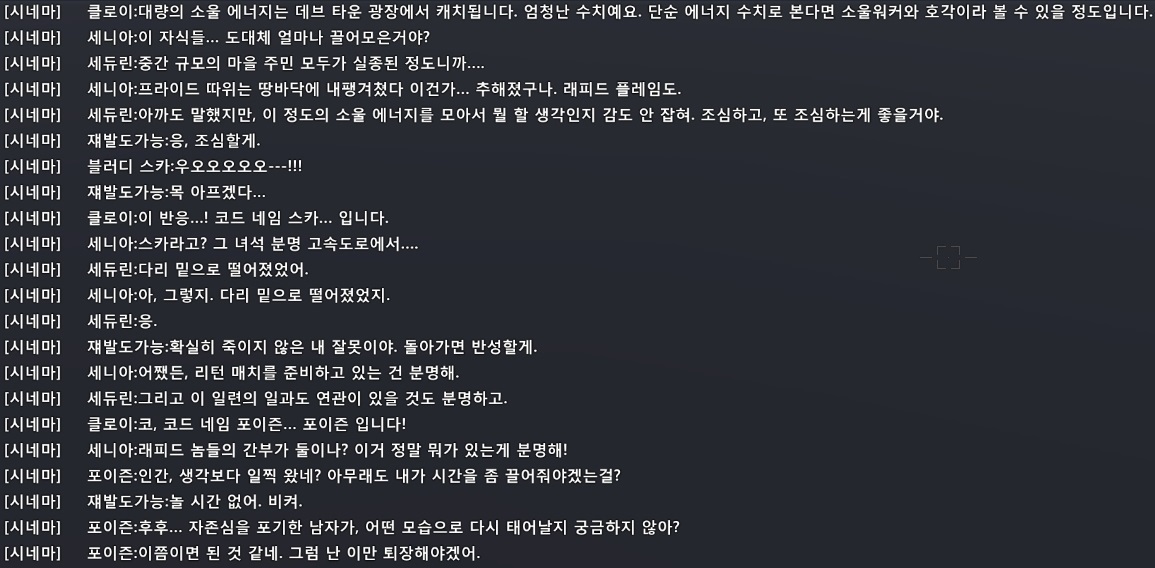 [시네마] 클로이:대량의 소울 에너지는 데브 타운 광장에서 캐치됩니다. 엄청난 수치예요. 단순 에너지 수치로 본다면 소울워커와 호각이라 볼 수 있을 정도입니다.
[시네마] 세니아:이 자식들... 도대체 얼마나 끌어모은거야?
[시네마] 세듀린:중간 규모의 마을 주민 모두가 실종된 정도니까....
[시네마] 세니아:프라이드 따위는 땅바닥에 내팽겨쳤다 이건가... 추해졌구나. 래피드 플레임도.
[시네마] 세듀린:아까도 말했지만, 이 정도의 소울 에너지를 모아서 뭘 할 생각인지 감도 안 잡혀. 조심하고, 또 조심하는게 좋을거야.
[시네마] 재발도가능:응, 조심할게.
[시네마] 블러디 스카:우오오오오오---!!!
[시네마] 재발도가능:목 아프겠다...
[시네마] 클로이:이 반응...! 코드 네임 스카... 입니다.
[시네마] 세니아:스카라고? 그 녀석 분명 고속도로에서....
[시네마] 세듀린:다리 밑으로 떨어졌었어.
[시네마] 세니아:아, 그렇지. 다리 밑으로 떨어졌었지.
[시네마] 세듀린:응.
[시네마] 재발도가능:확실히 죽이지 않은 내 잘못이야. 돌아가면 반성할게.
[시네마] 세니아:어쨌든, 리턴 매치를 준비하고 있는 건 분명해.
[시네마] 세듀린:그리고 이 일련의 일과도 연관이 있을 것도 분명하고.
[시네마] 클로이:코, 코드 네임 포이즌... 포이즌 입니다!
[시네마] 세니아:래피드 놈들의 간부가 둘이나? 이거 정말 뭐가 있는게 분명해!
[시네마] 포이즌:인간, 생각보다 일찍 왔네? 아무래도 내가 시간을 좀 끌어줘야겠는걸?
[시네마] 재발도가능:놀 시간 없어. 비켜.
[시네마] 포이즌:후후... 자존심을 포기한 남자가, 어떤 모습으로 다시 태어날지 궁금하지 않아?
[시네마] 포이즌:이쯤이면 된 것 같네. 그럼 난 이만 퇴장해야겠어.